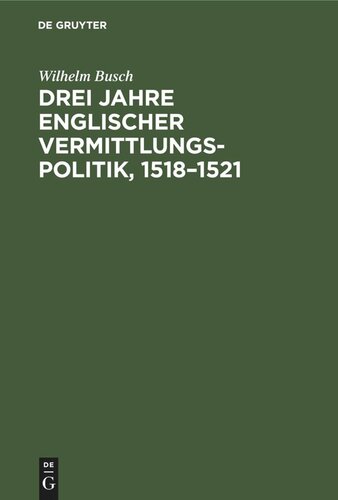 DE GRUYTER

Wilhelm Busch

DREI JAHRE ENGLISCHER VERMITTLUNGSPOLITIK, 1518–1521

DE
G